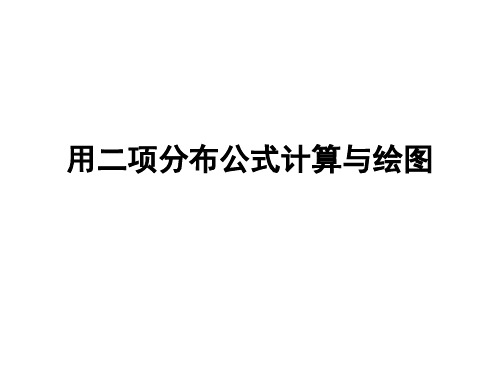 用二项分布公式计算与绘图